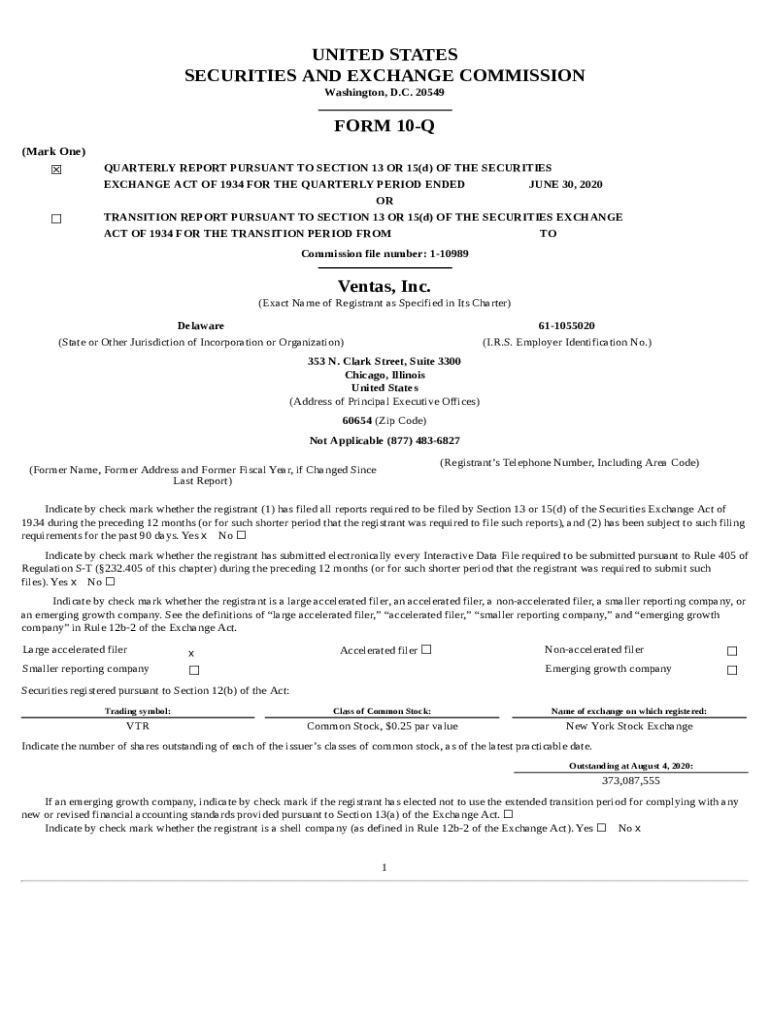 UNITED STATES
SECURITIES AND EXCHANGE COMMISSION
Washington, D.C. 20549

FORM 10-Q

(Mark One)

☒ QUARTERLY REPORT PURSUANT TO SECTION 13 OR 15(d) OF THE SECURITIES EXCHANGE ACT OF 1934 FOR THE QUARTERLY PERIOD ENDED JUNE 30, 2020

OR

☐ TRANSITION REPORT PURSUANT TO SECTION 13 OR 15(d) OF THE SECURITIES EXCHANGE ACT OF 1934 FOR THE TRANSITION PERIOD FROM TO

Commission file number: 1-10989

Ventas, Inc.
(Exact Name of Registrant as Specified in Its Charter)

Delaware
(State or Other Jurisdiction of Incorporation or Organization)

61-1055020
(I.R.S. Employer Identification No.)

353 N. Clark Street, Suite 3300
Chicago, Illinois
United States
(Address of Principal Executive Offices)

60654 (Zip Code)

Not Applicable (877) 483-6827

(Former Name, Former Address and Former Fiscal Year, if Changed Since Last Report)

(Registrant's Telephone Number, Including Area Code)

Indicate by check mark whether the registrant (1) has filed all reports required to be filed by Section 13 or 15(d) of the Securities Exchange Act of 1934 during the preceding 12 months (or for such shorter period that the registrant was required to file such reports), and (2) has been subject to such filing requirements for the past 90 days. Yes x No ☐

Indicate by check mark whether the registrant has submitted electronically every Interactive Data File required to be submitted pursuant to Rule 405 of Regulation S-T (§232.405 of this chapter) during the preceding 12 months (or for such shorter period that the registrant was required to submit such files). Yes x No ☐

Indicate by check mark whether the registrant is a large accelerated filer, an accelerated filer, a non-accelerated filer, a smaller reporting company, or an emerging growth company. See the definitions of "large accelerated filer," "accelerated filer," "smaller reporting company," and "emerging growth company" in Rule 12b-2 of the Exchange Act.

Large accelerated filer x
Accelerated filer ☐
Non-accelerated filer ☐
Smaller reporting company ☐
Emerging growth company ☐

Securities registered pursuant to Section 12(b) of the Act:

| Trading symbol: | Class of Common Stock: | Name of exchange on which registered: |
|---|---|---|
| VTR | Common Stock, $0.25 par value | New York Stock Exchange |

Indicate the number of shares outstanding of each of the issuer's classes of common stock, as of the latest practicable date.

Outstanding at August 4, 2020:
373,087,555

If an emerging growth company, indicate by check mark if the registrant has elected not to use the extended transition period for complying with any new or revised financial accounting standards provided pursuant to Section 13(a) of the Exchange Act. ☐

Indicate by check mark whether the registrant is a shell company (as defined in Rule 12b-2 of the Exchange Act). Yes ☐ No x

1